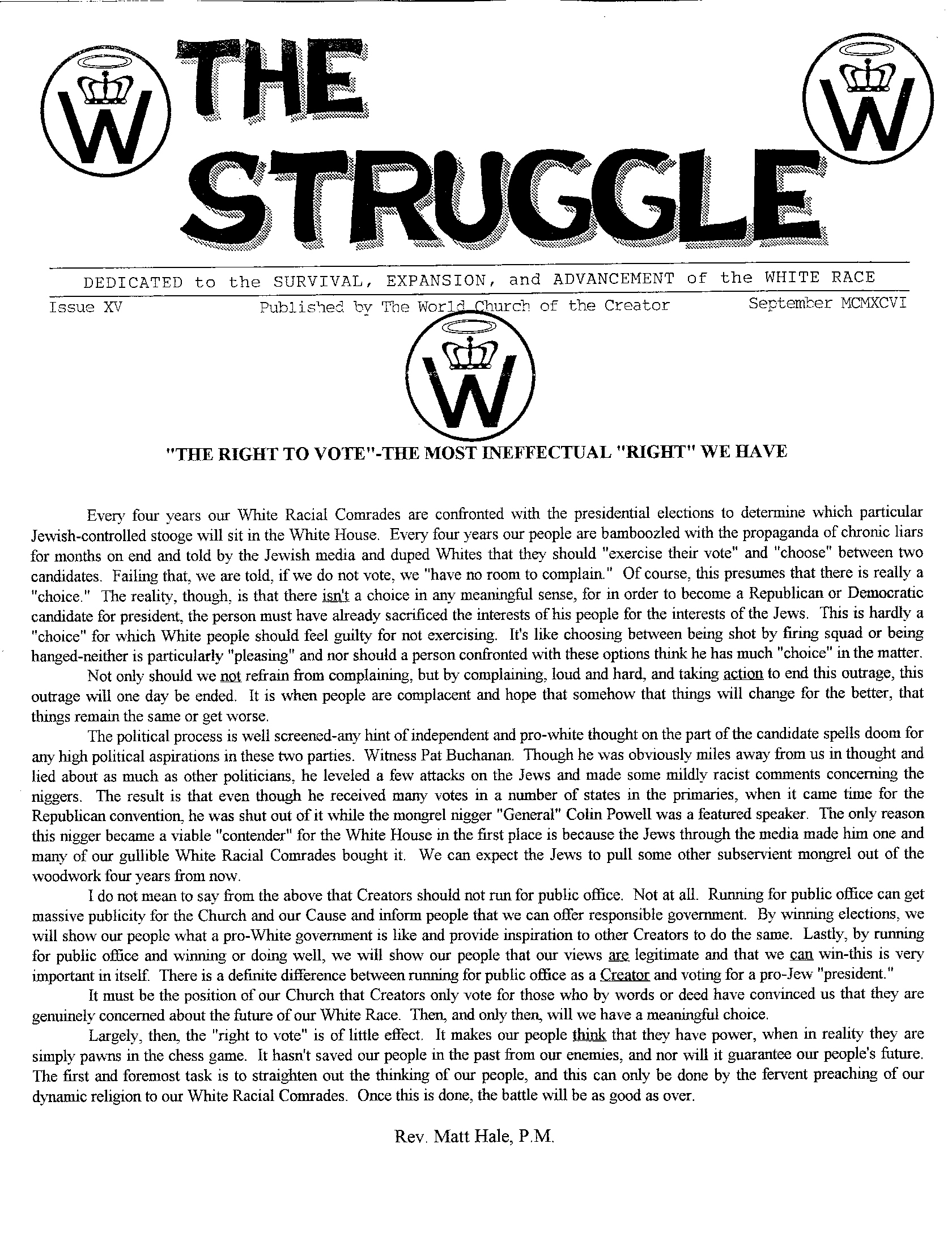 W THE STRUGGLE W

DEDICATED to the SURVIVAL, EXPANSION, and ADVANCEMENT of the WHITE RACE

Issue XV Published by The World Church of the Creator September MCMXCVI

W

"THE RIGHT TO VOTE"-THE MOST INEFFECTUAL "RIGHT" WE HAVE

Every four years our White Racial Comrades are confronted with the presidential elections to determine which particular Jewish-controlled stooge will sit in the White House. Every four years our people are bamboozled with the propaganda of chronic liars for months on end and told by the Jewish media and duped Whites that they should "exercise their vote" and "choose" between two candidates. Failing that, we are told, if we do not vote, we "have no room to complain." Of course, this presumes that there is really a "choice." The reality, though, is that there isn't a choice in any meaningful sense, for in order to become a Republican or Democratic candidate for president, the person must have already sacrificed the interests of his people for the interests of the Jews. This is hardly a "choice" for which White people should feel guilty for not exercising. It's like choosing between being shot by firing squad or being hanged-neither is particularly "pleasing" and nor should a person confronted with these options think he has much "choice" in the matter.

Not only should we not refrain from complaining, but by complaining, loud and hard, and taking action to end this outrage, this outrage will one day be ended. It is when people are complacent and hope that somehow that things will change for the better, that things remain the same or get worse.

The political process is well screened-any hint of independent and pro-white thought on the part of the candidate spells doom for any high political aspirations in these two parties. Witness Pat Buchanan. Though he was obviously miles away from us in thought and lied about as much as other politicians, he leveled a few attacks on the Jews and made some mildly racist comments concerning the niggers. The result is that even though he received many votes in a number of states in the primaries, when it came time for the Republican convention, he was shut out of it while the mongrel nigger "General" Colin Powell was a featured speaker. The only reason this nigger became a viable "contender" for the White House in the first place is because the Jews through the media made him one and many of our gullible White Racial Comrades bought it. We can expect the Jews to pull some other subservient mongrel out of the woodwork four years from now.

I do not mean to say from the above that Creators should not run for public office. Not at all. Running for public office can get massive publicity for the Church and our Cause and inform people that we can offer responsible government. By winning elections, we will show our people what a pro-White government is like and provide inspiration to other Creators to do the same. Lastly, by running for public office and winning or doing well, we will show our people that our views are legitimate and that we can win-this is very important in itself. There is a definite difference between running for public office as a Creator and voting for a pro-Jew "president."

It must be the position of our Church that Creators only vote for those who by words or deed have convinced us that they are genuinely concerned about the future of our White Race. Then, and only then, will we have a meaningful choice.

Largely, then, the "right to vote" is of little effect. It makes our people think that they have power, when in reality they are simply pawns in the chess game. It hasn't saved our people in the past from our enemies, and nor will it guarantee our people's future. The first and foremost task is to straighten out the thinking of our people, and this can only be done by the fervent preaching of our dynamic religion to our White Racial Comrades. Once this is done, the battle will be as good as over.

Rev. Matt Hale, P.M.